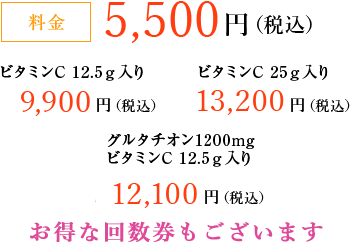 料金 5,500円（税込）

ビタミンC 12.5ｇ入り
9,900円（税込）

ビタミンC 25ｇ入り
13,200円（税込）

グルタチオン1200mg
ビタミンC 12.5ｇ入り
12,100円（税込）

お得な回数券もございます